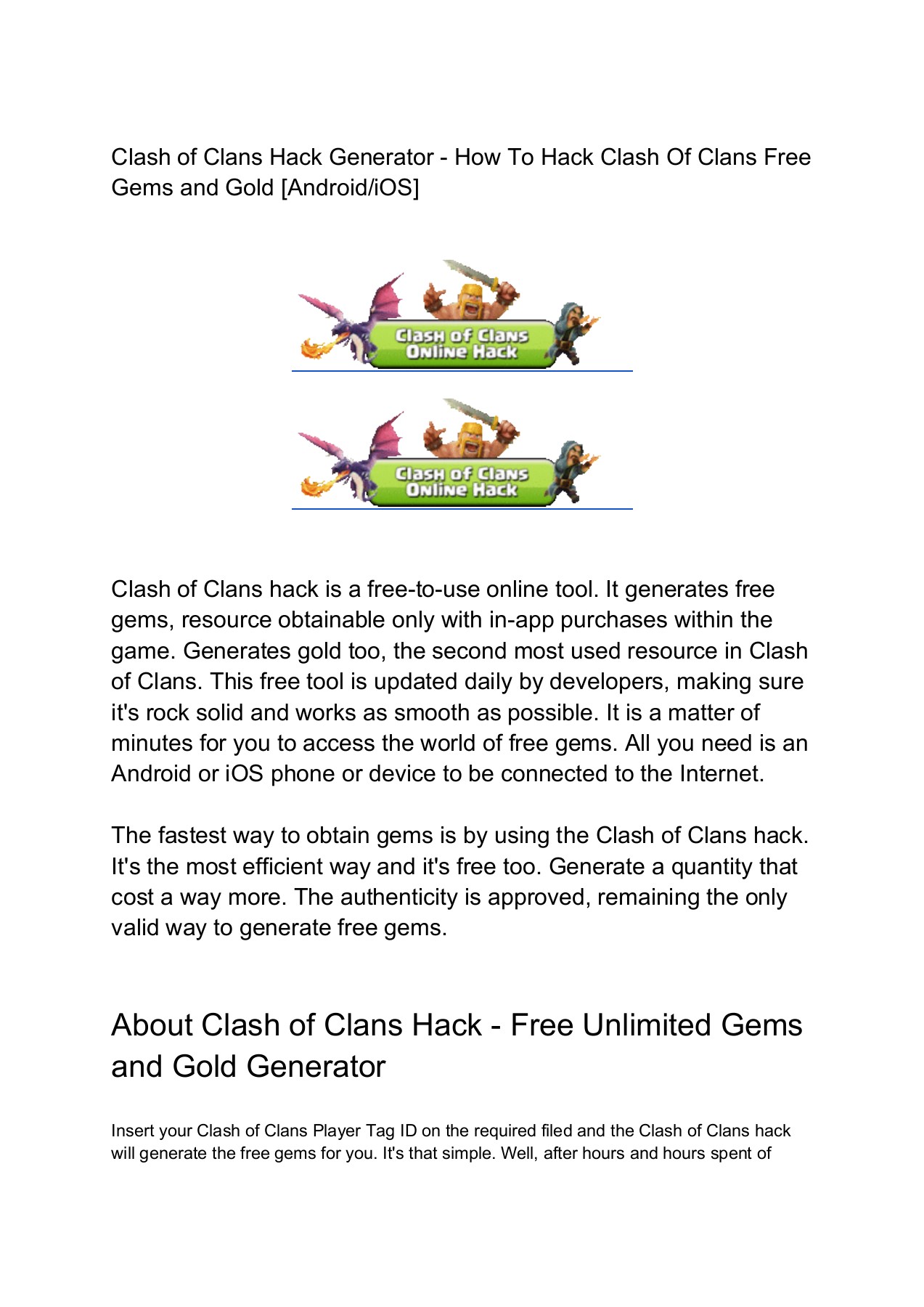 Clash of Clans Hack Generator - How To Hack Clash Of Clans Free Gems and Gold [Android/iOS]

Clash of Clans Online Hack

Clash of Clans Online Hack

Clash of Clans hack is a free-to-use online tool. It generates free gems, resource obtainable only with in-app purchases within the game. Generates gold too, the second most used resource in Clash of Clans. This free tool is updated daily by developers, making sure it's rock solid and works as smooth as possible. It is a matter of minutes for you to access the world of free gems. All you need is an Android or iOS phone or device to be connected to the Internet.

The fastest way to obtain gems is by using the Clash of Clans hack. It's the most efficient way and it's free too. Generate a quantity that cost a way more. The authenticity is approved, remaining the only valid way to generate free gems.

About Clash of Clans Hack - Free Unlimited Gems and Gold Generator

Insert your Clash of Clans Player Tag ID on the required filed and the Clash of Clans hack will generate the free gems for you. It's that simple. Well, after hours and hours spent of